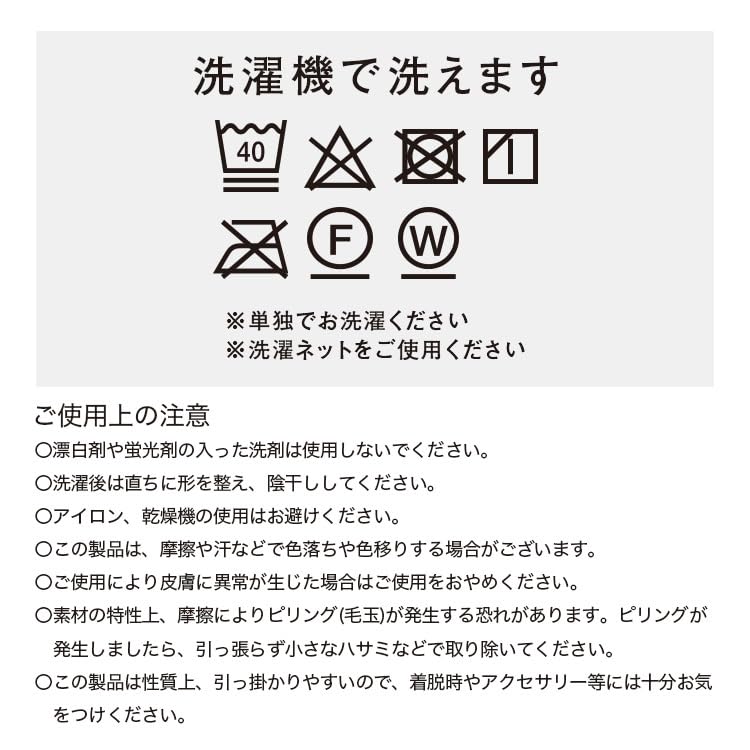 洗濯機で洗えます

40

F

W

※単独でお洗濯ください
※洗濯ネットをご使用ください

ご使用上の注意
○漂白剤や蛍光剤の入った洗剤は使用しないでください。
○洗濯後は直ちに形を整え、陰干ししてください。
○アイロン、乾燥機の使用はお避けください。
○この製品は、摩擦や汗などで色落ちや色移りする場合がございます。
○ご使用により皮膚に異常が生じた場合はご使用をおやめください。
○素材の特性上、摩擦によりピリング(毛玉)が発生する恐れがあります。ピリングが発生しましたら、引っ張らず小さなハサミなどで取り除いてください。
○この製品は性質上、引っ掛かりやすいので、着脱時やアクセサリー等には十分お気をつけください。